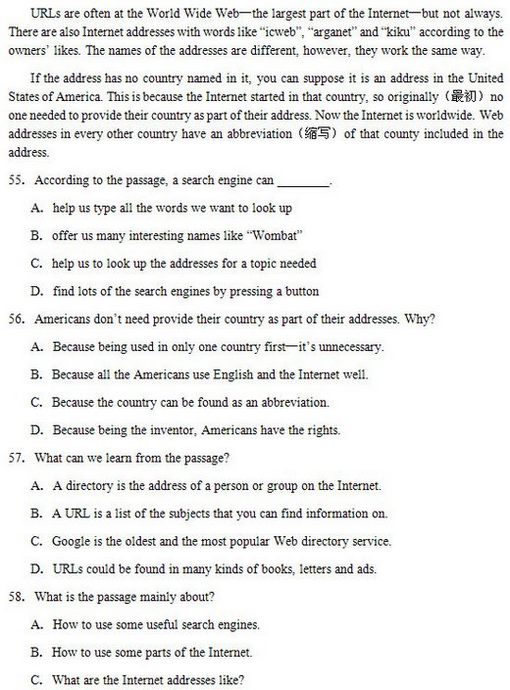 URLs are often at the World Wide Web—the largest part of the Internet—but not always. There are also Internet addresses with words like "icweb", "arganet" and "kiku" according to the owners' likes. The names of the addresses are different, however, they work the same way.

If the address has no country named in it, you can suppose it is an address in the United States of America. This is because the Internet started in that country, so originally（最初）no one needed to provide their country as part of their address. Now the Internet is worldwide. Web addresses in every other country have an abbreviation（缩写）of that county included in the address.

55. According to the passage, a search engine can ________.

A. help us type all the words we want to look up

B. offer us many interesting names like "Wombat"

C. help us to look up the addresses for a topic needed

D. find lots of the search engines by pressing a button

56. Americans don't need provide their country as part of their addresses. Why?

A. Because being used in only one country first—it's unnecessary.

B. Because all the Americans use English and the Internet well.

C. Because the country can be found as an abbreviation.

D. Because being the inventor, Americans have the rights.

57. What can we learn from the passage?

A. A directory is the address of a person or group on the Internet.

B. A URL is a list of the subjects that you can find information on.

C. Google is the oldest and the most popular Web directory service.

D. URLs could be found in many kinds of books, letters and ads.

58. What is the passage mainly about?

A. How to use some useful search engines.

B. How to use some parts of the Internet.

C. What are the Internet addresses like?